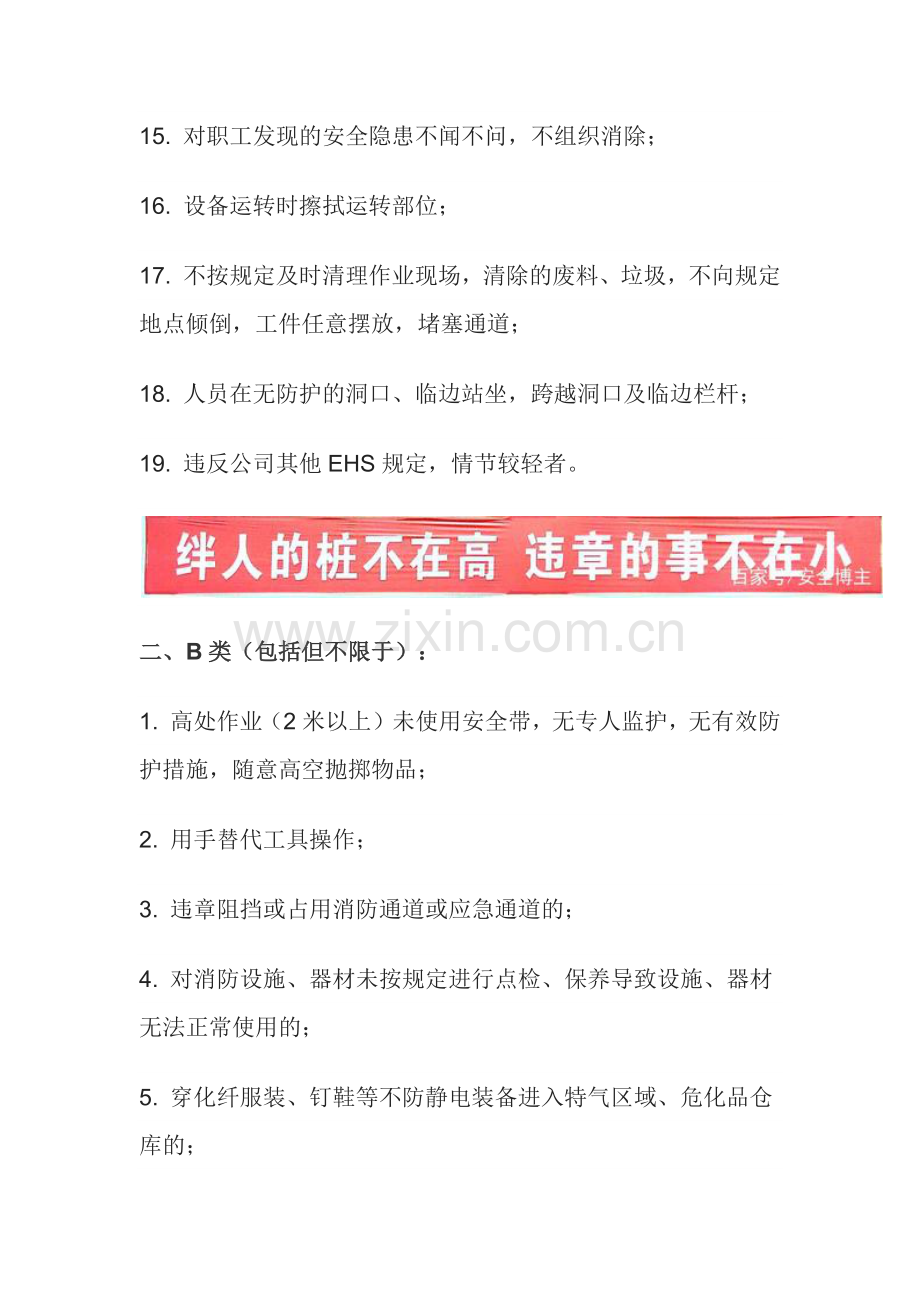 15. 对职工发现的安全隐患不闻不问，不组织消除；

16. 设备运转时擦拭运转部位；

17. 不按规定及时清理作业现场，清除的废料、垃圾，不向规定地点倾倒，工件任意摆放，堵塞通道；

18. 人员在无防护的洞口、临边站坐，跨越洞口及临边栏杆；

19. 违反公司其他 EHS 规定，情节较轻者。

绊人的桩不在高 违章的事不在小

百家号/安全博主

www.zixin.com.cn

二、B 类（包括但不限于）：

1. 高处作业（2 米以上）未使用安全带，无专人监护，无有效防护措施，随意高空抛掷物品；

2. 用手替代工具操作；

3. 违章阻挡或占用消防通道或应急通道的；

4. 对消防设施、器材未按规定进行点检、保养导致设施、器材无法正常使用的；

5. 穿化纤服装、钉鞋等不防静电装备进入特气区域、危化品仓库的；